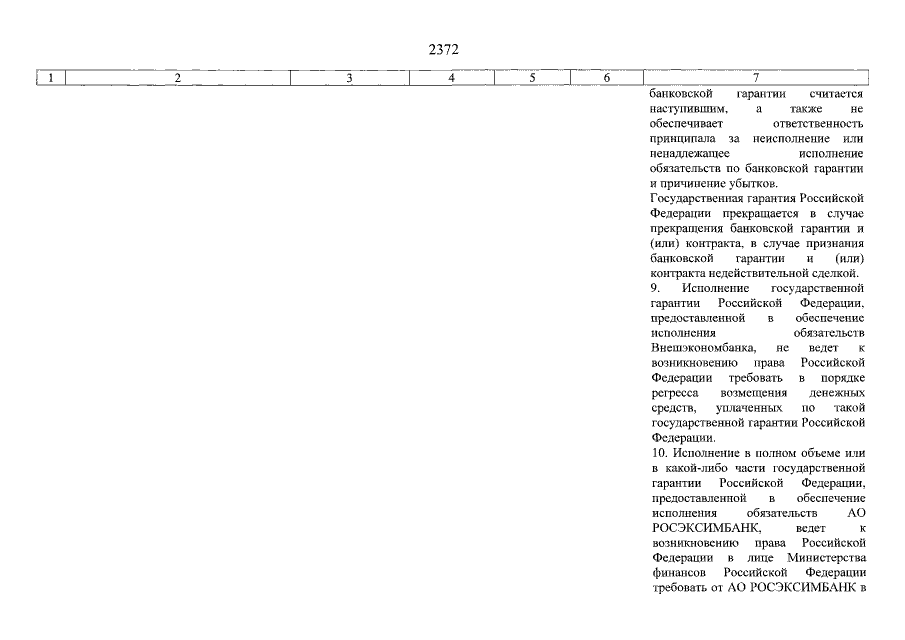 2372

| 1 | 2 | 3 | 4 | 5 | 6 | 7 |
|---|---|---|---|---|---|---|
| | | | | | | банковской гарантии считается наступившим, а также не обеспечивает ответственность принципала за неисполнение или ненадлежащее исполнение обязательств по банковской гарантии и причинение убытков. Государственная гарантия Российской Федерации прекращается в случае прекращения банковской гарантии и (или) контракта, в случае признания банковской гарантии и (или) контракта недействительной сделкой. 9. Исполнение государственной гарантии Российской Федерации, предоставленной в обеспечение исполнения обязательств Внешэкономбанка, не ведет к возникновению права Российской Федерации требовать в порядке регресса возмещения денежных средств, уплаченных по такой государственной гарантии Российской Федерации. 10. Исполнение в полном объеме или в какой-либо части государственной гарантии Российской Федерации, предоставленной в обеспечение исполнения обязательств АО РОСЭКСИМБАНК, ведет к возникновению права Российской Федерации в лице Министерства финансов Российской Федерации требовать от АО РОСЭКСИМБАНК в |